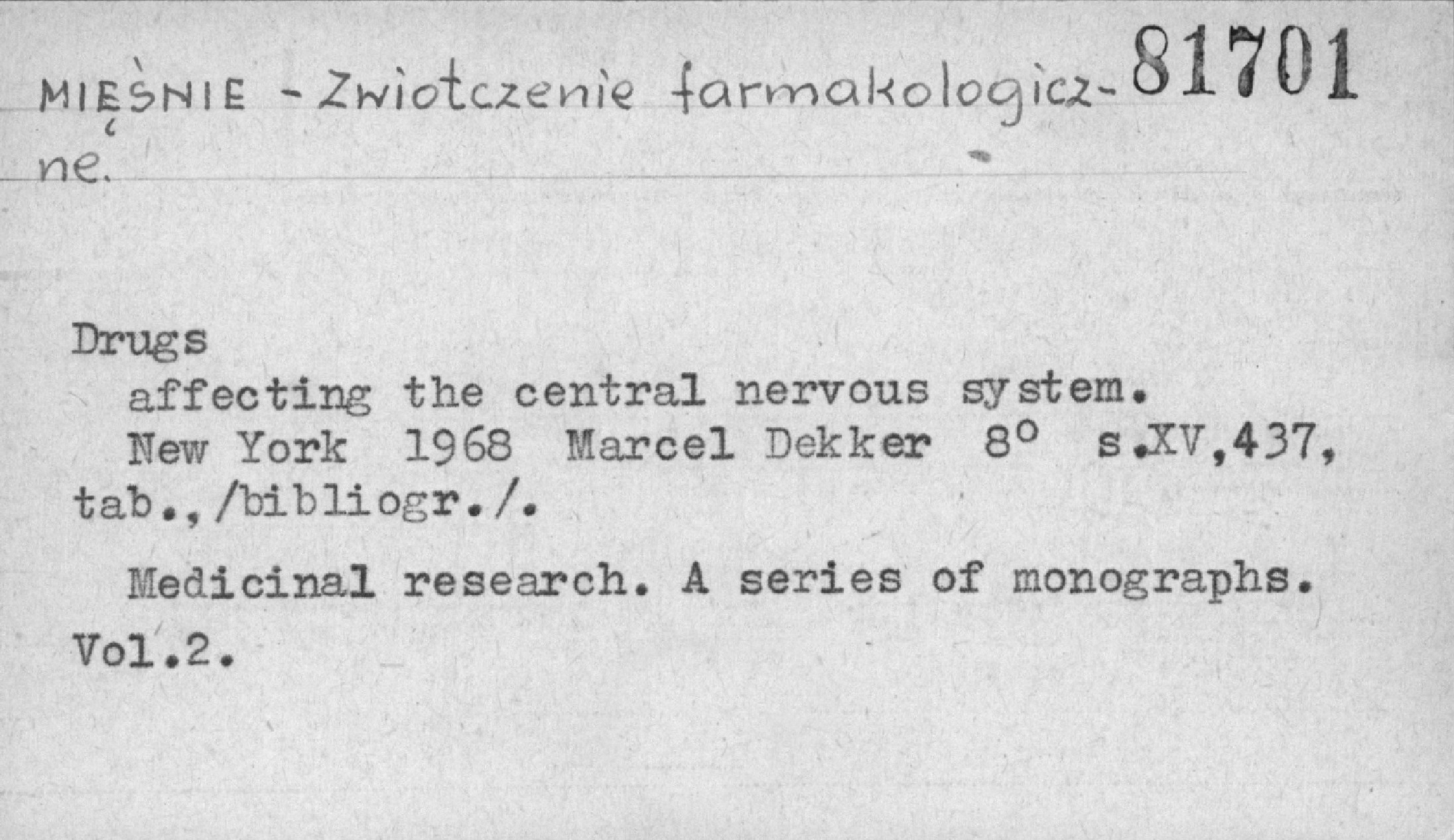 MIĘŚNIE - Zwiotczenie farmakologiczne. 81701

Drugs
affecting the central nervous system.
New York 1968 Marcel Dekker 8° s.XV,437, tab.,/bibliogr./.

Medicinal research. A series of monographs. Vol.2.